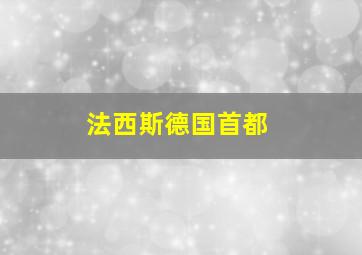 法西斯德国首都